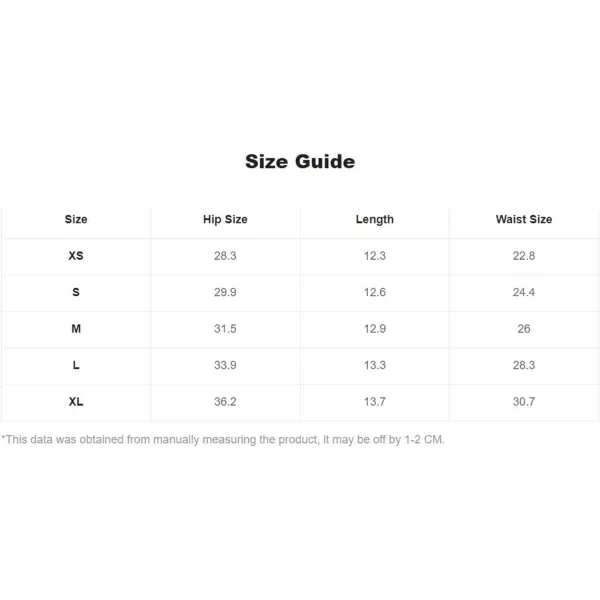 Size Guide

| Size | Hip Size | Length | Waist Size |
|---|---|---|---|
| XS | 28.3 | 12.3 | 22.8 |
| S | 29.9 | 12.6 | 24.4 |
| M | 31.5 | 12.9 | 26 |
| L | 33.9 | 13.3 | 28.3 |
| XL | 36.2 | 13.7 | 30.7 |

*This data was obtained from manually measuring the product, it may be off by 1-2 CM.